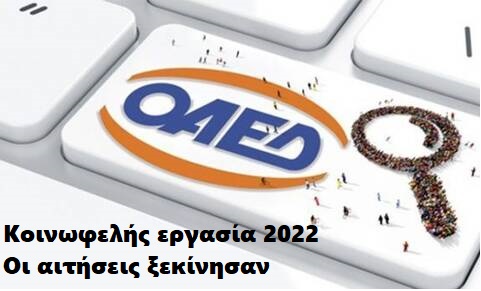 ΟΑΕΔ

Κοινωφελής εργασία 2022
Οι αιτήσεις ξεκίνησαν